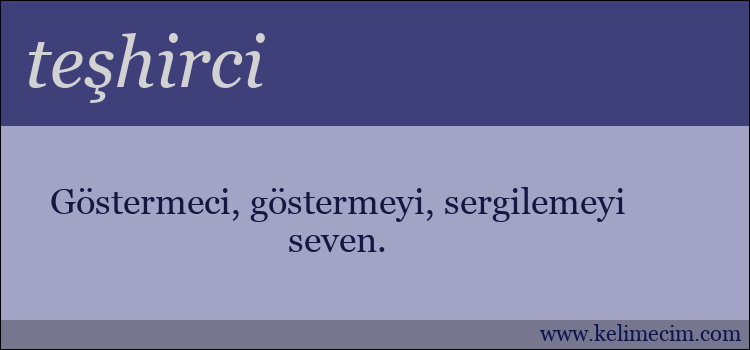 teşhirci

Göstermeci, göstermeyi, sergilemeyi seven.

www.kelimecim.com